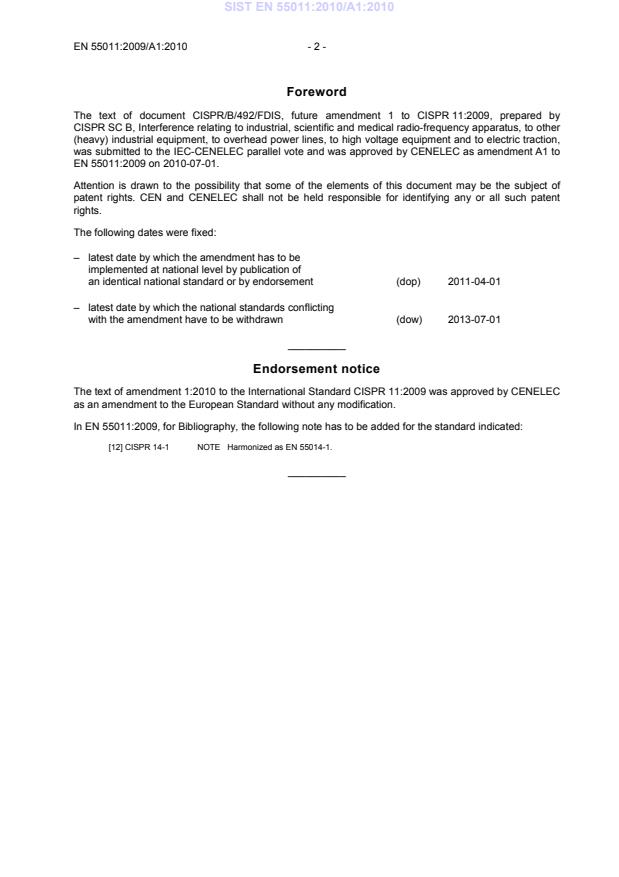 SIST EN 55011:2010/A1:2010

EN 55011:2009/A1:2010 - 2 -

Foreword

The text of document CISPR/B/492/FDIS, future amendment 1 to CISPR 11:2009, prepared by CISPR SC B, Interference relating to industrial, scientific and medical radio-frequency apparatus, to other (heavy) industrial equipment, to overhead power lines, to high voltage equipment and to electric traction, was submitted to the IEC-CENELEC parallel vote and was approved by CENELEC as amendment A1 to EN 55011:2009 on 2010-07-01.

Attention is drawn to the possibility that some of the elements of this document may be the subject of patent rights. CEN and CENELEC shall not be held responsible for identifying any or all such patent rights.

The following dates were fixed:

– latest date by which the amendment has to be implemented at national level by publication of an identical national standard or by endorsement (dop) 2011-04-01

– latest date by which the national standards conflicting with the amendment have to be withdrawn (dow) 2013-07-01

Endorsement notice

The text of amendment 1:2010 to the International Standard CISPR 11:2009 was approved by CENELEC as an amendment to the European Standard without any modification.

In EN 55011:2009, for Bibliography, the following note has to be added for the standard indicated:

[12] CISPR 14-1 NOTE Harmonized as EN 55014-1.